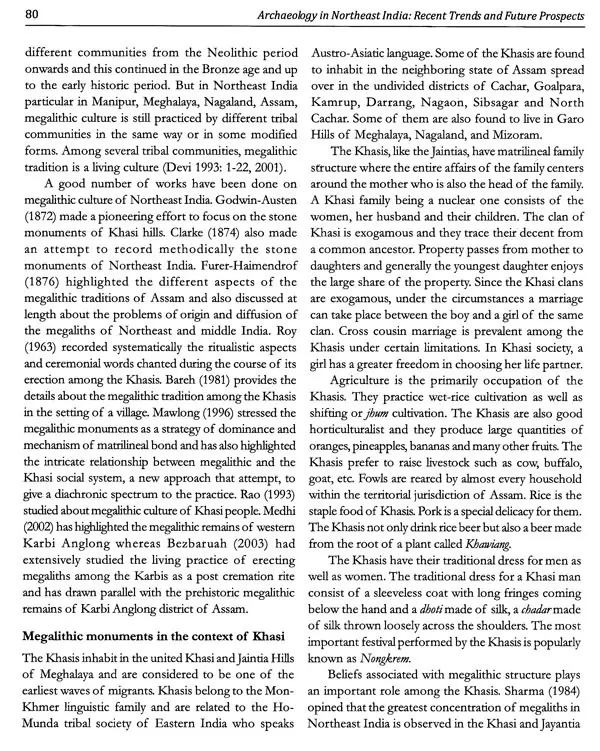 80

Archaeology in Northeast India: Recent Trends and Future Prospects

different communities from the Neolithic period onwards and this continued in the Bronze age and up to the early historic period. But in Northeast India particular in Manipur, Meghalaya, Nagaland, Assam, megalithic culture is still practiced by different tribal communities in the same way or in some modified forms. Among several tribal communities, megalithic tradition is a living culture (Devi 1993: 1-22, 2001).

A good number of works have been done on megalithic culture of Northeast India. Godwin-Austen (1872) made a pioneering effort to focus on the stone monuments of Khasi hills. Clarke (1874) also made an attempt to record methodically the stone monuments of Northeast India. Furer-Haimendrof (1876) highlighted the different aspects of the megalithic traditions of Assam and also discussed at length about the problems of origin and diffusion of the megaliths of Northeast and middle India. Roy (1963) recorded systematically the ritualistic aspects and ceremonial words chanted during the course of its erection among the Khasis. Bareh (1981) provides the details about the megalithic tradition among the Khasis in the setting of a village. Mawlong (1996) stressed the megalithic monuments as a strategy of dominance and mechanism of matrilineal bond and has also highlighted the intricate relationship between megalithic and the Khasi social system, a new approach that attempt, to give a diachronic spectrum to the practice. Rao (1993) studied about megalithic culture of Khasi people. Medhi (2002) has highlighted the megalithic remains of western Karbi Anglong whereas Bezbaruah (2003) had extensively studied the living practice of erecting megaliths among the Karbis as a post cremation rite and has drawn parallel with the prehistoric megalithic remains of Karbi Anglong district of Assam.

Megalithic monuments in the context of Khasi

The Khasis inhabit in the united Khasi and Jaintia Hills of Meghalaya and are considered to be one of the earliest waves of migrants. Khasis belong to the Mon-Khmer linguistic family and are related to the Ho-Munda tribal society of Eastern India who speaks Austro-Asiatic language. Some of the Khasis are found to inhabit in the neighboring state of Assam spread over in the undivided districts of Cachar, Goalpara, Kamrup, Darrang, Nagaon, Sibsagar and North Cachar. Some of them are also found to live in Garo Hills of Meghalaya, Nagaland, and Mizoram.

The Khasis, like the Jaintias, have matrilineal family structure where the entire affairs of the family centers around the mother who is also the head of the family. A Khasi family being a nuclear one consists of the women, her husband and their children. The clan of Khasi is exogamous and they trace their decent from a common ancestor. Property passes from mother to daughters and generally the youngest daughter enjoys the large share of the property. Since the Khasi clans are exogamous, under the circumstances a marriage can take place between the boy and a girl of the same clan. Cross cousin marriage is prevalent among the Khasis under certain limitations. In Khasi society, a girl has a greater freedom in choosing her life partner.

Agriculture is the primarily occupation of the Khasis. They practice wet-rice cultivation as well as shifting or jhum cultivation. The Khasis are also good horticulturalist and they produce large quantities of oranges, pineapples, bananas and many other fruits. The Khasis prefer to raise livestock such as cow, buffalo, goat, etc. Fowls are reared by almost every household within the territorial jurisdiction of Assam. Rice is the staple food of Khasis. Pork is a special delicacy for them. The Khasis not only drink rice beer but also a beer made from the root of a plant called Khawiang.

The Khasis have their traditional dress for men as well as women. The traditional dress for a Khasi man consist of a sleeveless coat with long fringes coming below the hand and a dhoti made of silk, a chadar made of silk thrown loosely across the shoulders. The most important festival performed by the Khasis is popularly known as Nongkrem.

Beliefs associated with megalithic structure plays an important role among the Khasis. Sharma (1984) opined that the greatest concentration of megaliths in Northeast India is observed in the Khasi and Jayantia